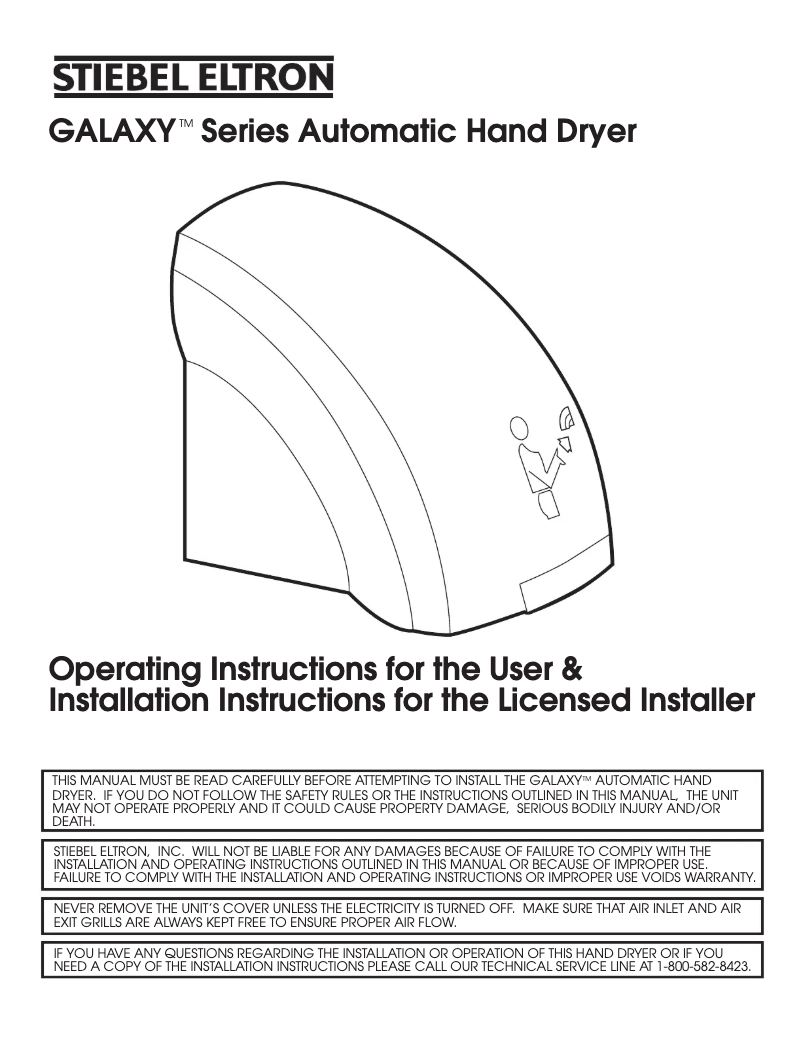 STIEBEL ELTRON

GALAXY™ Series Automatic Hand Dryer

Operating Instructions for the User & Installation Instructions for the Licensed Installer

THIS MANUAL MUST BE READ CAREFULLY BEFORE ATTEMPTING TO INSTALL THE GALAXY™ AUTOMATIC HAND DRYER. IF YOU DO NOT FOLLOW THE SAFETY RULES OR THE INSTRUCTIONS OUTLINED IN THIS MANUAL, THE UNIT MAY NOT OPERATE PROPERLY AND IT COULD CAUSE PROPERTY DAMAGE, SERIOUS BODILY INJURY AND/OR DEATH.

STIEBEL ELTRON, INC. WILL NOT BE LIABLE FOR ANY DAMAGES BECAUSE OF FAILURE TO COMPLY WITH THE INSTALLATION AND OPERATING INSTRUCTIONS OUTLINED IN THIS MANUAL OR BECAUSE OF IMPROPER USE. FAILURE TO COMPLY WITH THE INSTALLATION AND OPERATING INSTRUCTIONS OR IMPROPER USE VOIDS WARRANTY.

NEVER REMOVE THE UNIT'S COVER UNLESS THE ELECTRICITY IS TURNED OFF. MAKE SURE THAT AIR INLET AND AIR EXIT GRILLS ARE ALWAYS KEPT FREE TO ENSURE PROPER AIR FLOW.

IF YOU HAVE ANY QUESTIONS REGARDING THE INSTALLATION OR OPERATION OF THIS HAND DRYER OR IF YOU NEED A COPY OF THE INSTALLATION INSTRUCTIONS PLEASE CALL OUR TECHNICAL SERVICE LINE AT 1-800-582-8423.